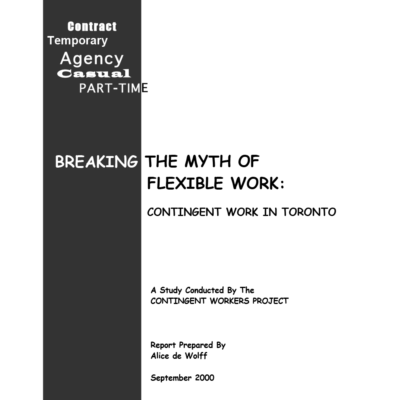 Contract
Temporary
Agency
Casual
PART-TIME

BREAKING THE MYTH OF FLEXIBLE WORK:

CONTINGENT WORK IN TORONTO

A Study Conducted By The
CONTINGENT WORKERS PROJECT

Report Prepared By
Alice de Wolff

September 2000